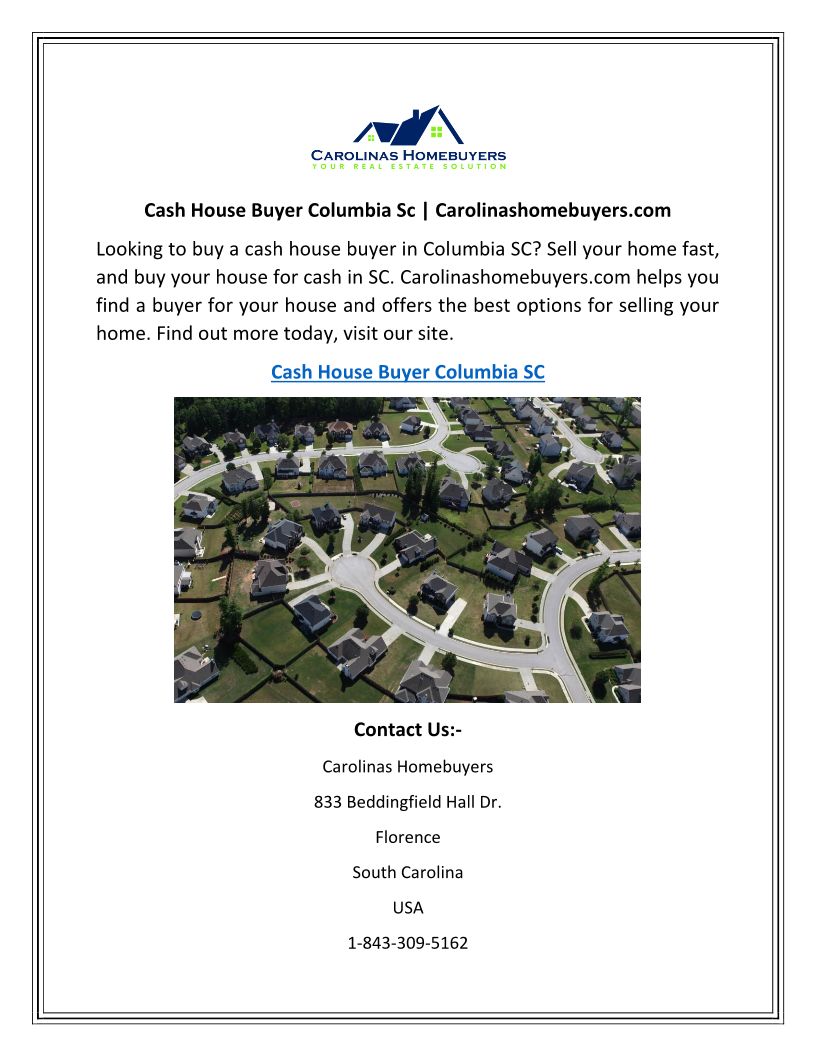 CAROLINAS HOMEBUYERS
YOUR REAL ESTATE SOLUTION

Cash House Buyer Columbia Sc | Carolinashomebuyers.com

Looking to buy a cash house buyer in Columbia SC? Sell your home fast, and buy your house for cash in SC. Carolinashomebuyers.com helps you find a buyer for your house and offers the best options for selling your home. Find out more today, visit our site.

Cash House Buyer Columbia SC

Contact Us:-

Carolinas Homebuyers

833 Beddingfield Hall Dr.

Florence

South Carolina

USA

1-843-309-5162